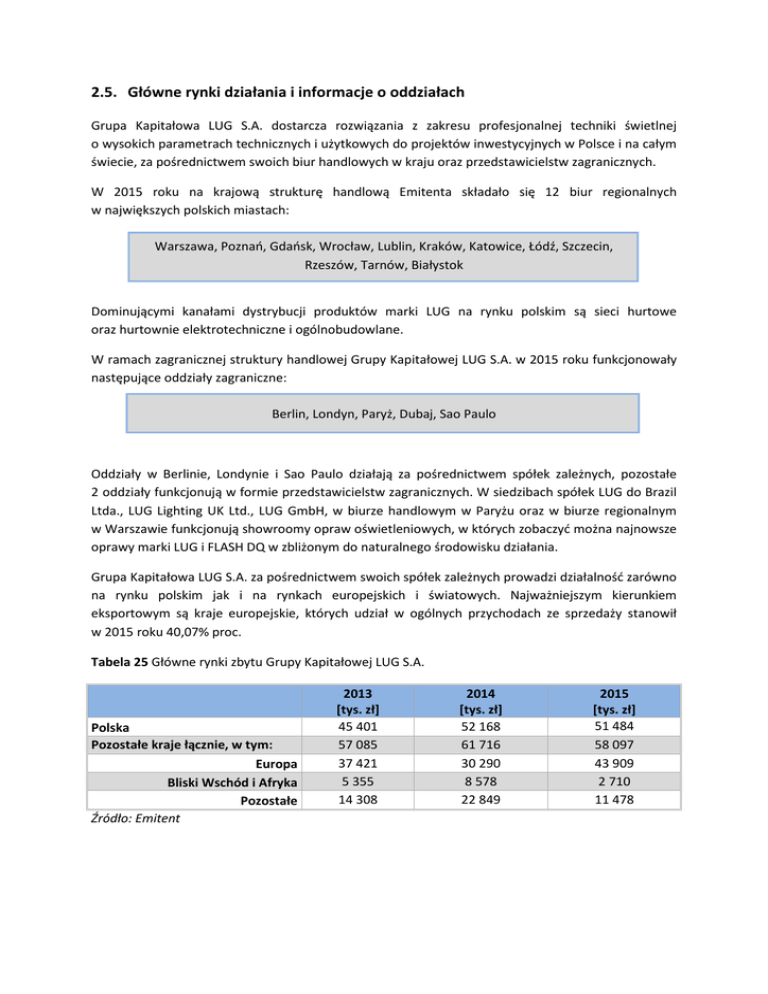 2.5. Główne rynki działania i informacje o oddziałach

Grupa Kapitałowa LUG S.A. dostarcza rozwiązania z zakresu profesjonalnej techniki świetlnej o wysokich parametrach technicznych i użytkowych do projektów inwestycyjnych w Polsce i na całym świecie, za pośrednictwem swoich biur handlowych w kraju oraz przedstawicielstw zagranicznych.

W 2015 roku na krajową strukturę handlową Emitenta składało się 12 biur regionalnych w największych polskich miastach:

Warszawa, Poznań, Gdańsk, Wrocław, Lublin, Kraków, Katowice, Łódź, Szczecin, Rzeszów, Tarnów, Białystok

Dominującymi kanałami dystrybucji produktów marki LUG na rynku polskim są sieci hurtowe oraz hurtownie elektrotechniczne i ogólnobudowlane.

W ramach zagranicznej struktury handlowej Grupy Kapitałowej LUG S.A. w 2015 roku funkcjonowały następujące oddziały zagraniczne:

Berlin, Londyn, Paryż, Dubaj, Sao Paulo

Oddziały w Berlinie, Londynie i Sao Paulo działają za pośrednictwem spółek zależnych, pozostałe 2 oddziały funkcjonują w formie przedstawicielstw zagranicznych. W siedzibach spółek LUG do Brazil Ltda., LUG Lighting UK Ltd., LUG GmbH, w biurze handlowym w Paryżu oraz w biurze regionalnym w Warszawie funkcjonują showroomy opraw oświetleniowych, w których zobaczyć można najnowsze oprawy marki LUG i FLASH DQ w zbliżonym do naturalnego środowisku działania.

Grupa Kapitałowa LUG S.A. za pośrednictwem swoich spółek zależnych prowadzi działalność zarówno na rynku polskim jak i na rynkach europejskich i światowych. Najważniejszym kierunkiem eksportowym są kraje europejskie, których udział w ogólnych przychodach ze sprzedaży stanowił w 2015 roku 40,07% proc.

Tabela 25 Główne rynki zbytu Grupy Kapitałowej LUG S.A.

| | 2013 [tys. zł] | 2014 [tys. zł] | 2015 [tys. zł] |
|---|---|---|---|
| Polska | 45 401 | 52 168 | 51 484 |
| Pozostałe kraje łącznie, w tym: | 57 085 | 61 716 | 58 097 |
| Europa | 37 421 | 30 290 | 43 909 |
| Bliski Wschód i Afryka | 5 355 | 8 578 | 2 710 |
| Pozostałe | 14 308 | 22 849 | 11 478 |

Źródło: Emitent